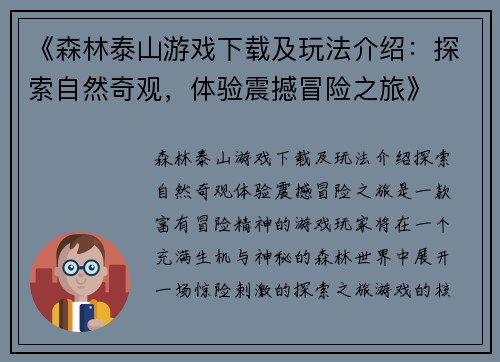 《森林泰山游戏下载及玩法介绍：探索自然奇观，体验震撼冒险之旅》

森林泰山游戏下载及玩法介绍探索自然奇观体验震撼冒险之旅是一款富有冒险精神的游戏玩家将在一个充满生机与神秘的森林世界中展开一场惊险刺激的探索之旅游戏的核